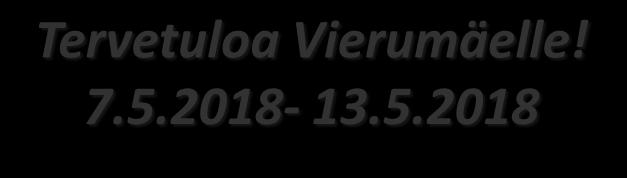 Tervetuloa Vierumäelle!
7.5.2018- 13.5.2018